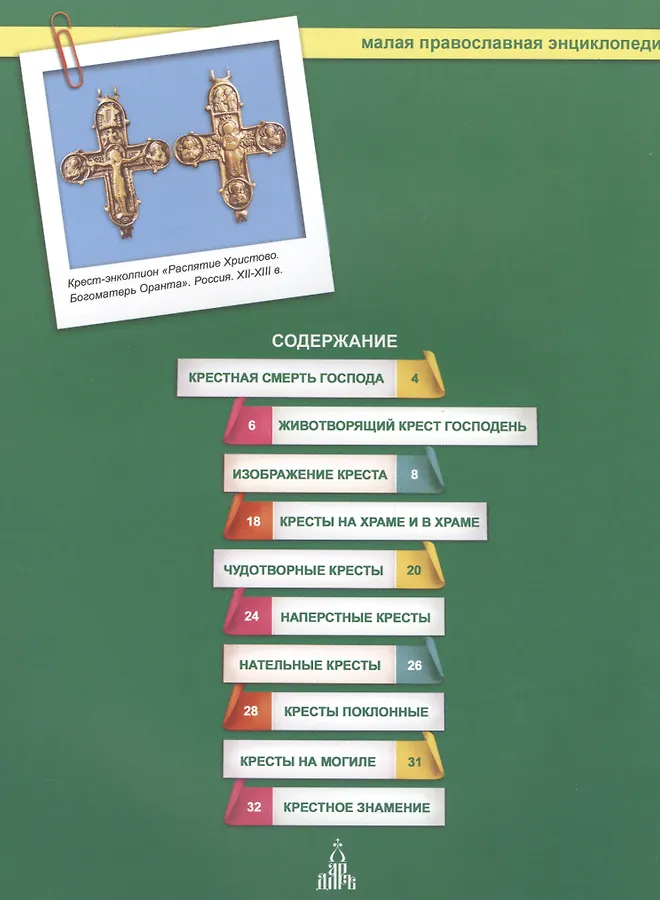 малая православная энциклопеди

Крест-энколпион «Распятие Христово. Богоматерь Оранта». Россия. XII-XIII в.

СОДЕРЖАНИЕ

КРЕСТНАЯ СМЕРТЬ ГОСПОДА 4

6 ЖИВОТВОРЯЩИЙ КРЕСТ ГОСПОДЕНЬ

ИЗОБРАЖЕНИЕ КРЕСТА 8

18 КРЕСТЫ НА ХРАМЕ И В ХРАМЕ

ЧУДОТВОРНЫЕ КРЕСТЫ 20

24 НАПЕРСТНЫЕ КРЕСТЫ

НАТЕЛЬНЫЕ КРЕСТЫ 26

28 КРЕСТЫ ПОКЛОННЫЕ

КРЕСТЫ НА МОГИЛЕ 31

32 КРЕСТНОЕ ЗНАМЕНИЕ

ДАРЪ